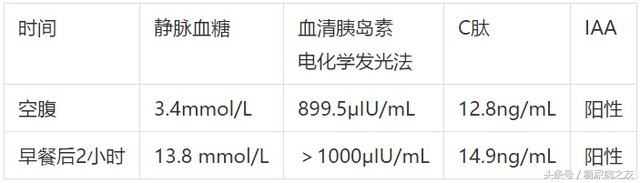 | 时间 | 静脉血糖 | 血清胰岛素 电化学发光法 | C肽 | IAA |
|---|---|---|---|---|
| 空腹 | 3.4mmol/L | 899.5μIU/mL | 12.8ng/mL | 阳性 |
| 早餐后2小时 | 13.8 mmol/L | ＞1000μIU/mL | 14.9ng/mL | 阳性 |

头条号 / 糖尿病之友